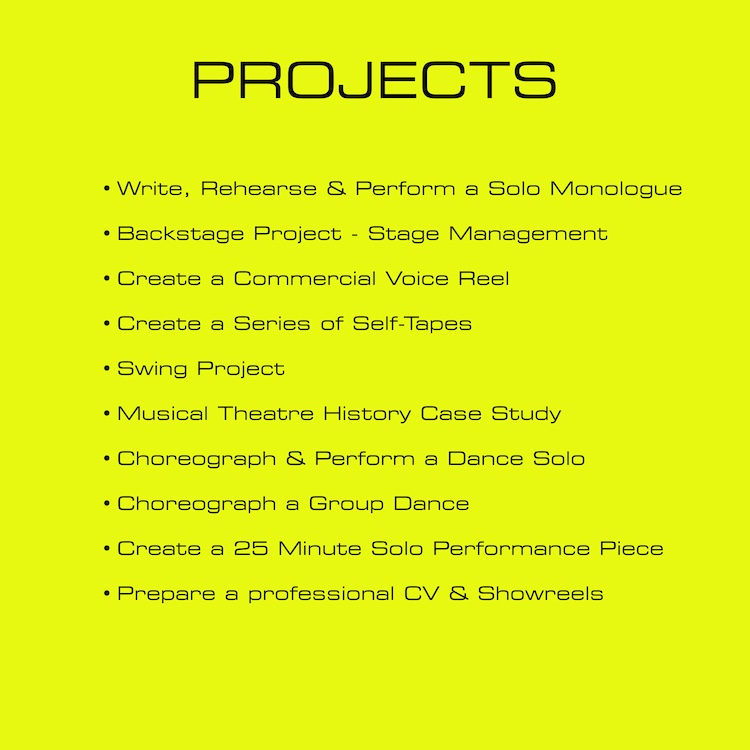 PROJECTS

• Write, Rehearse & Perform a Solo Monologue
• Backstage Project - Stage Management
• Create a Commercial Voice Reel
• Create a Series of Self-Tapes
• Swing Project
• Musical Theatre History Case Study
• Choreograph & Perform a Dance Solo
• Choreograph a Group Dance
• Create a 25 Minute Solo Performance Piece
• Prepare a professional CV & Showreels